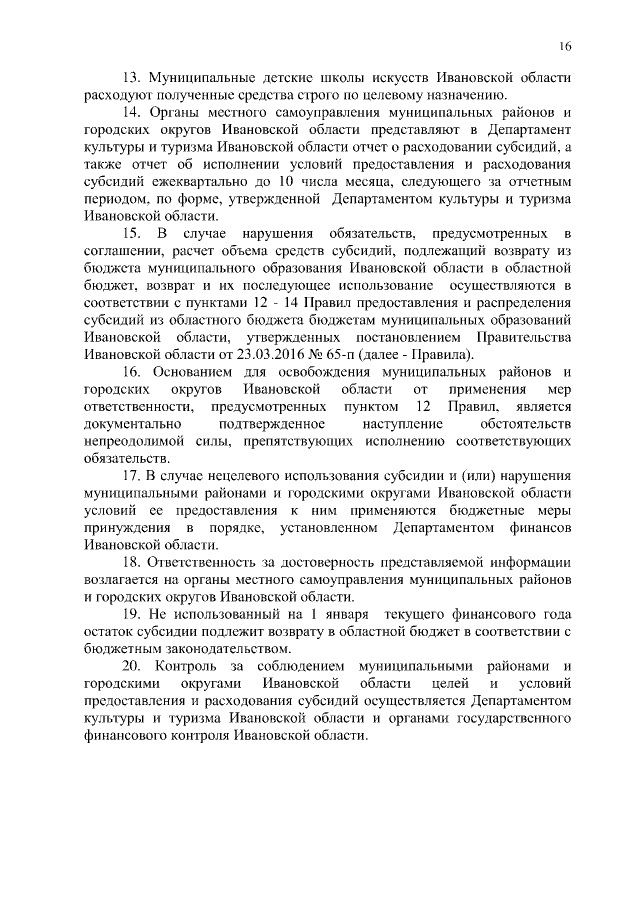 16

13. Муниципальные детские школы искусств Ивановской области расходуют полученные средства строго по целевому назначению.

14. Органы местного самоуправления муниципальных районов и городских округов Ивановской области представляют в Департамент культуры и туризма Ивановской области отчет о расходовании субсидий, а также отчет об исполнении условий предоставления и расходования субсидий ежеквартально до 10 числа месяца, следующего за отчетным периодом, по форме, утвержденной Департаментом культуры и туризма Ивановской области.

15. В случае нарушения обязательств, предусмотренных в соглашении, расчет объема средств субсидий, подлежащий возврату из бюджета муниципального образования Ивановской области в областной бюджет, возврат и их последующее использование осуществляются в соответствии с пунктами 12 - 14 Правил предоставления и распределения субсидий из областного бюджета бюджетам муниципальных образований Ивановской области, утвержденных постановлением Правительства Ивановской области от 23.03.2016 № 65-п (далее - Правила).

16. Основанием для освобождения муниципальных районов и городских округов Ивановской области от применения мер ответственности, предусмотренных пунктом 12 Правил, является документально подтвержденное наступление обстоятельств непреодолимой силы, препятствующих исполнению соответствующих обязательств.

17. В случае нецелевого использования субсидии и (или) нарушения муниципальными районами и городскими округами Ивановской области условий ее предоставления к ним применяются бюджетные меры принуждения в порядке, установленном Департаментом финансов Ивановской области.

18. Ответственность за достоверность представляемой информации возлагается на органы местного самоуправления муниципальных районов и городских округов Ивановской области.

19. Не использованный на 1 января текущего финансового года остаток субсидии подлежит возврату в областной бюджет в соответствии с бюджетным законодательством.

20. Контроль за соблюдением муниципальными районами и городскими округами Ивановской области целей и условий предоставления и расходования субсидий осуществляется Департаментом культуры и туризма Ивановской области и органами государственного финансового контроля Ивановской области.